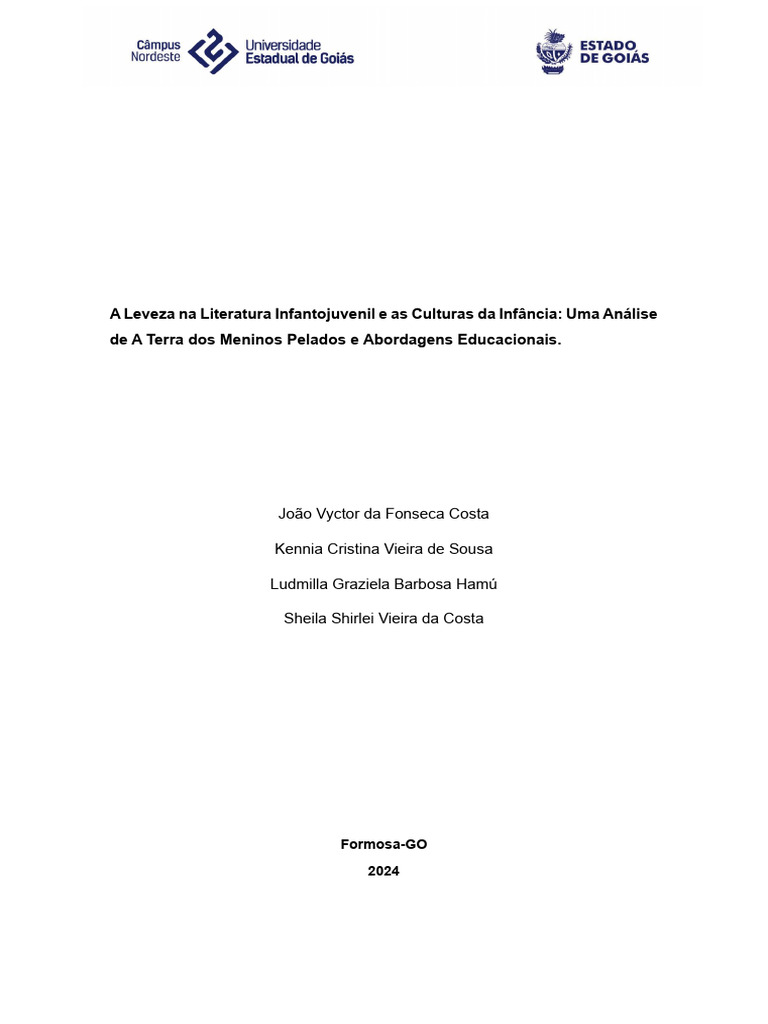 Câmpus Nordeste
Universidade Estadual de Goiás

ESTADO DE GOIÁS

A Leveza na Literatura Infantojuvenil e as Culturas da Infância: Uma Análise de A Terra dos Meninos Pelados e Abordagens Educacionais.

João Vyctor da Fonseca Costa

Kennia Cristina Vieira de Sousa

Ludmilla Graziela Barbosa Hamú

Sheila Shirlei Vieira da Costa

Formosa-GO

2024